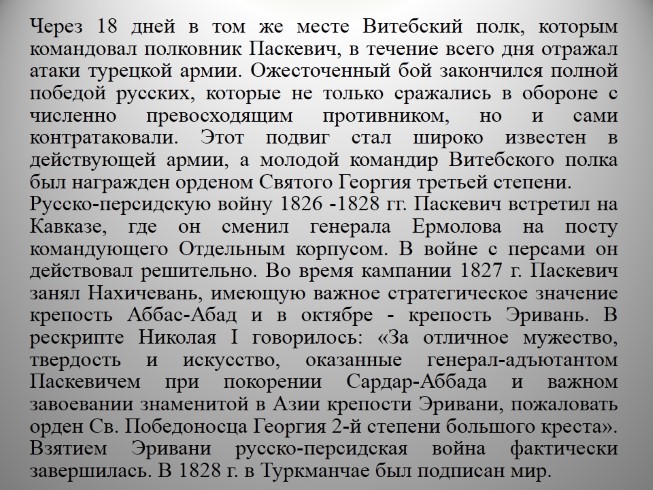 Через 18 дней в том же месте Витебский полк, которым командовал полковник Паскевич, в течение всего дня отражал атаки турецкой армии. Ожесточенный бой закончился полной победой русских, которые не только сражались в обороне с численно превосходящим противником, но и сами контратаковали. Этот подвиг стал широко известен в действующей армии, а молодой командир Витебского полка был награжден орденом Святого Георгия третьей степени.
Русско-персидскую войну 1826 -1828 гг. Паскевич встретил на Кавказе, где он сменил генерала Ермолова на посту командующего Отдельным корпусом. В войне с персами он действовал решительно. Во время кампании 1827 г. Паскевич занял Нахичевань, имеющую важное стратегическое значение крепость Аббас-Абад и в октябре - крепость Эривань. В рескрипте Николая I говорилось: «За отличное мужество, твердость и искусство, оказанные генерал-адъютантом Паскевичем при покорении Сардар-Аббада и важном завоевании знаменитой в Азии крепости Эривани, пожаловать орден Св. Победоносца Георгия 2-й степени большого креста». Взятием Эривани русско-персидская война фактически завершилась. В 1828 г. в Туркманчае был подписан мир.